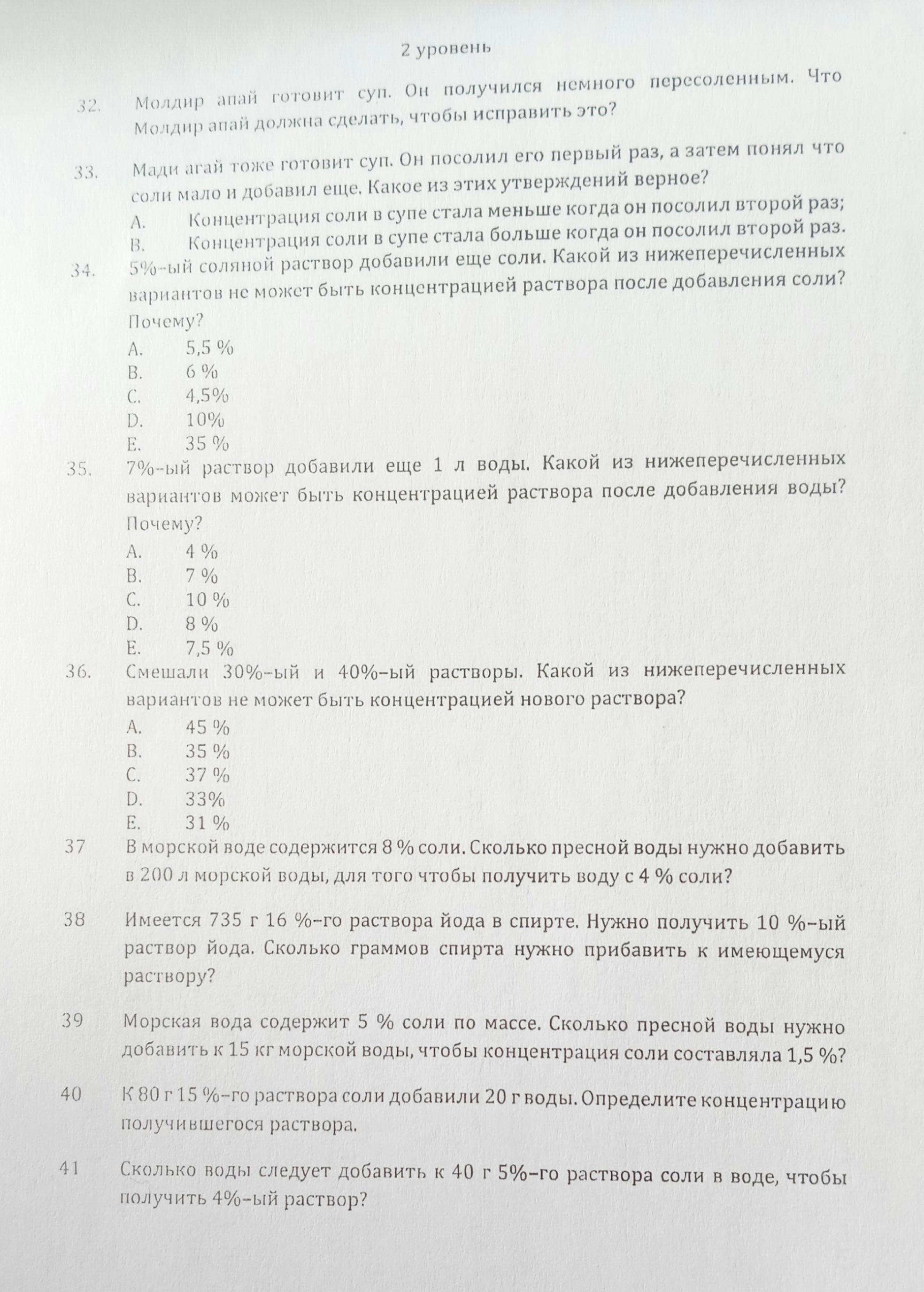 2 уровень

32. Молдир апай готовит суп. Он получился немного пересоленным. Что Молдир апай должна сделать, чтобы исправить это?

33. Мади агай тоже готовит суп. Он посолил его первый раз, а затем понял что соли мало и добавил еще. Какое из этих утверждений верное?
A. Концентрация соли в супе стала меньше когда он посолил второй раз;
B. Концентрация соли в супе стала больше когда он посолил второй раз.

34. 5%-ый соляной раствор добавили еще соли. Какой из нижеперечисленных вариантов не может быть концентрацией раствора после добавления соли? Почему?
A. 5,5 %
B. 6 %
C. 4,5%
D. 10%
E. 35 %

35. 7%-ый раствор добавили еще 1 л воды. Какой из нижеперечисленных вариантов может быть концентрацией раствора после добавления воды? Почему?
A. 4 %
B. 7 %
C. 10 %
D. 8 %
E. 7,5 %

36. Смешали 30%-ый и 40%-ый растворы. Какой из нижеперечисленных вариантов не может быть концентрацией нового раствора?
A. 45 %
B. 35 %
C. 37 %
D. 33%
E. 31 %

37 В морской воде содержится 8 % соли. Сколько пресной воды нужно добавить в 200 л морской воды, для того чтобы получить воду с 4 % соли?

38 Имеется 735 г 16 %-го раствора йода в спирте. Нужно получить 10 %-ый раствор йода. Сколько граммов спирта нужно прибавить к имеющемуся раствору?

39 Морская вода содержит 5 % соли по массе. Сколько пресной воды нужно добавить к 15 кг морской воды, чтобы концентрация соли составляла 1,5 %?

40 К 80 г 15 %-го раствора соли добавили 20 г воды. Определите концентрацию получившегося раствора.

41 Сколько воды следует добавить к 40 г 5%-го раствора соли в воде, чтобы получить 4%-ый раствор?